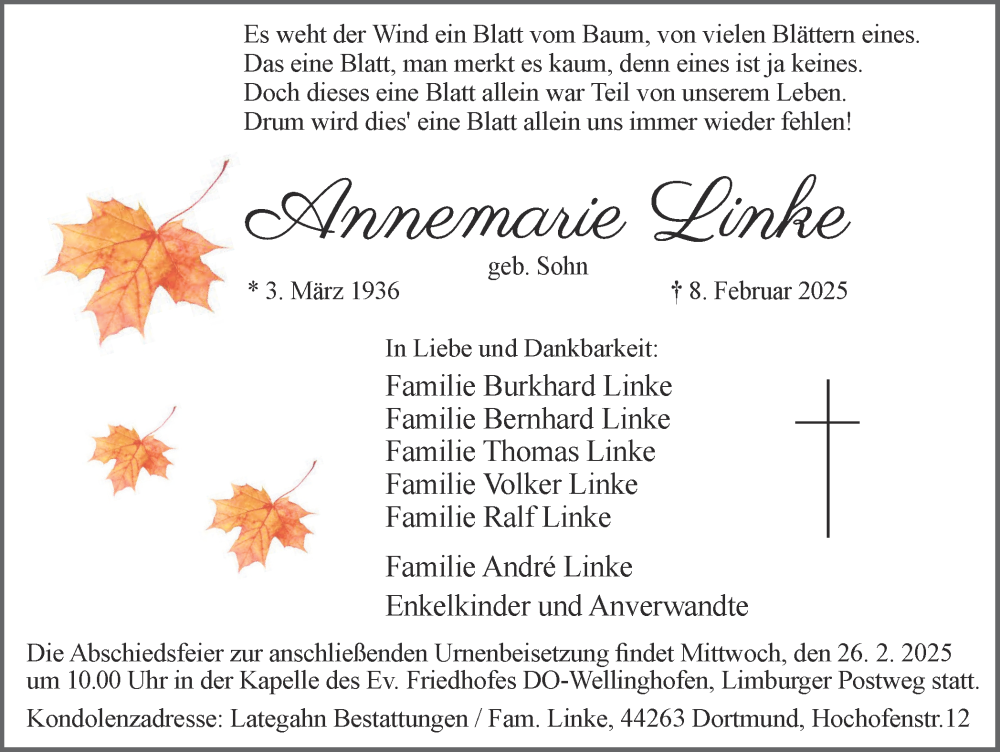 Es weht der Wind ein Blatt vom Baum, von vielen Blättern eines.
Das eine Blatt, man merkt es kaum, denn eines ist ja keines.
Doch dieses eine Blatt allein war Teil von unserem Leben.
Drum wird dies' eine Blatt allein uns immer wieder fehlen!

Annemarie Linke

geb. Sohn

* 3. März 1936

† 8. Februar 2025

In Liebe und Dankbarkeit:
Familie Burkhard Linke
Familie Bernhard Linke
Familie Thomas Linke
Familie Volker Linke
Familie Ralf Linke

Familie André Linke
Enkelkinder und Anverwandte

Die Abschiedsfeier zur anschließenden Urnenbeisetzung findet Mittwoch, den 26. 2. 2025 um 10.00 Uhr in der Kapelle des Ev. Friedhofes DO-Wellinghofen, Limburger Postweg statt.

Kondolenzadresse: Lategahn Bestattungen / Fam. Linke, 44263 Dortmund, Hochofenstr.12